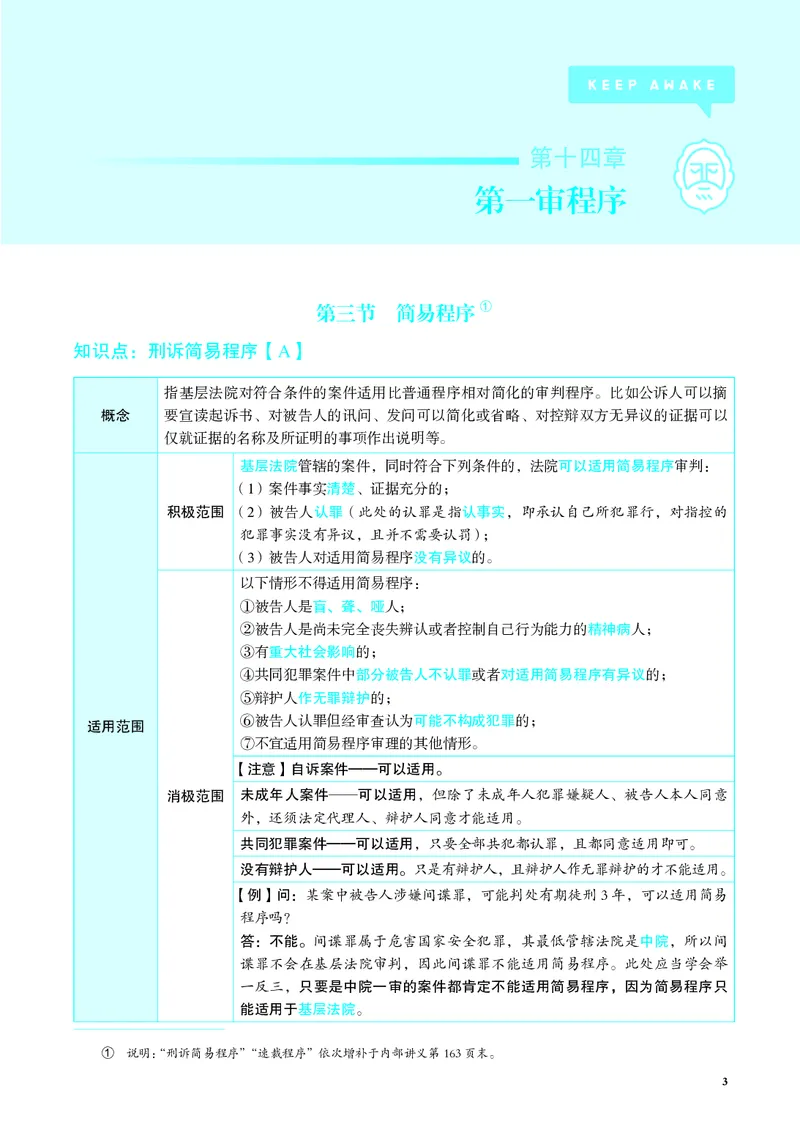 KEEP AWAKE

第十四章
第一审程序

第三节 简易程序$^{①}$

知识点：刑诉简易程序【A】

| 概念 | 指基层法院对符合条件的案件适用比普通程序相对简化的审判程序。比如公诉人可以摘要宣读起诉书、对被告人的讯问、发问可以简化或省略、对控辩双方无异议的证据可以仅就证据的名称及所证明的事项作出说明等。 | |
|---|---|---|
| 适用范围 | 积极范围 | 基层法院管辖的案件，同时符合下列条件的，法院可以适用简易程序审判：（1）案件事实清楚、证据充分的；（2）被告人认罪（此处的认罪是指认事实，即承认自己所犯罪行，对指控的犯罪事实没有异议，且并不需要认罚）；（3）被告人对适用简易程序没有异议的。 |
| | 消极范围 | 以下情形不得适用简易程序：①被告人是盲、聋、哑人；②被告人是尚未完全丧失辨认或者控制自己行为能力的精神病人；③有重大社会影响的；④共同犯罪案件中部分被告人不认罪或者对适用简易程序有异议的；⑤辩护人作无罪辩护的；⑥被告人认罪但经审查认为可能不构成犯罪的；⑦不宜适用简易程序审理的其他情形。 |
| | | 【注意】自诉案件——可以适用。 |
| | | 未成年人案件——可以适用，但除了未成年人犯罪嫌疑人、被告人本人同意外，还须法定代理人、辩护人同意才能适用。 |
| | | 共同犯罪案件——可以适用，只要全部共犯都认罪，且都同意适用即可。 |
| | | 没有辩护人——可以适用。只是有辩护人，且辩护人作无罪辩护的才不能适用。 |
| | | 【例】问：某案中被告人涉嫌间谍罪，可能判处有期徒刑3年，可以适用简易程序吗？答：不能。间谍罪属于危害国家安全犯罪，其最低管辖法院是中院，所以间谍罪不会在基层法院审判，因此间谍罪不能适用简易程序。此处应当学会举一反三，只要是中院一审的案件都肯定不能适用简易程序，因为简易程序只能适用于基层法院。 |

① 说明：“刑诉简易程序”“速裁程序”依次增补于内部讲义第163页末。

3